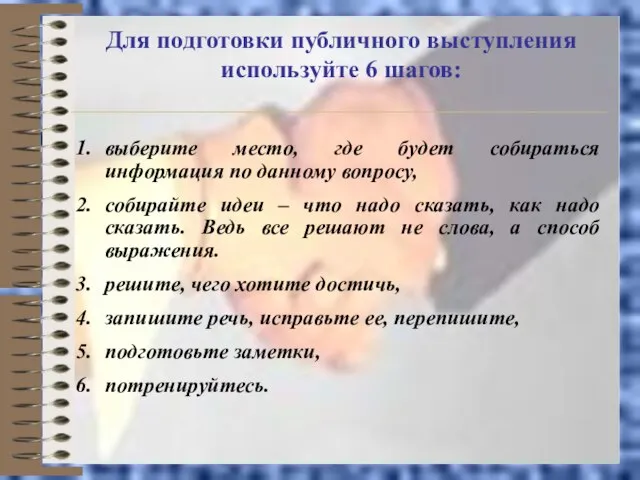 Для подготовки публичного выступления используйте 6 шагов:

1. выберите место, где будет собираться информация по данному вопросу,

2. собирайте идеи – что надо сказать, как надо сказать. Ведь все решают не слова, а способ выражения.

3. решите, чего хотите достичь,

4. запишите речь, исправьте ее, перепишите,

5. подготовьте заметки,

6. потренируйтесь.